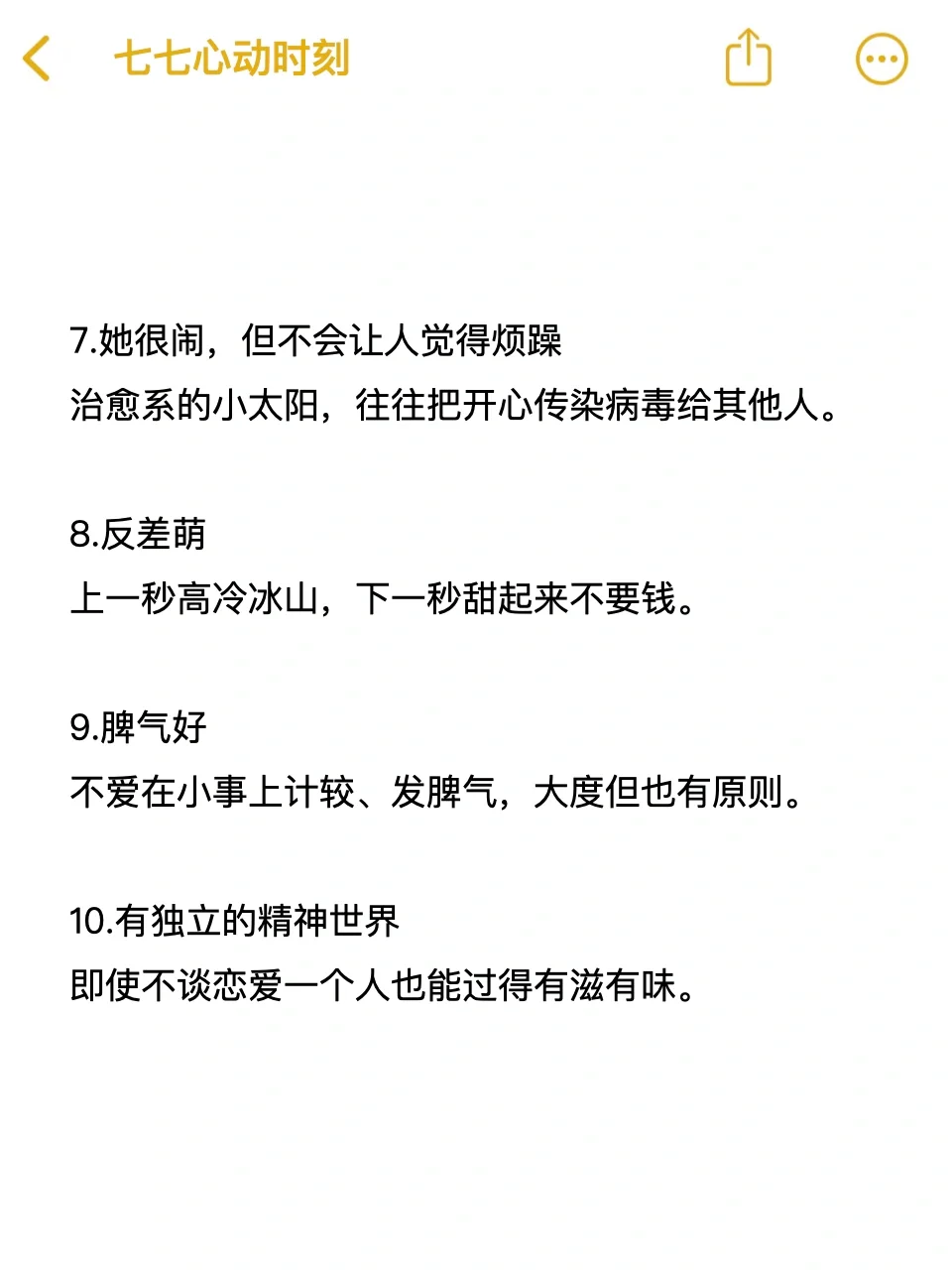 七七心动时刻

7.她很闹，但不会让人觉得烦躁
治愈系的小太阳，往往把开心传染病毒给其他人。

8.反差萌
上一秒高冷冰山，下一秒甜起来不要钱。

9.脾气好
不爱在小事上计较、发脾气，大度但也有原则。

10.有独立的精神世界
即使不谈恋爱一个人也能过得有滋有味。